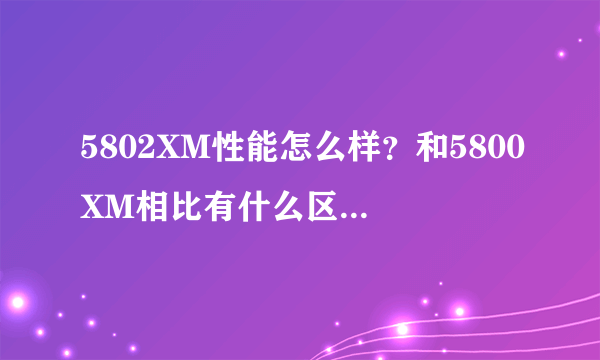 5802XM性能怎么样？和5800XM相比有什么区...